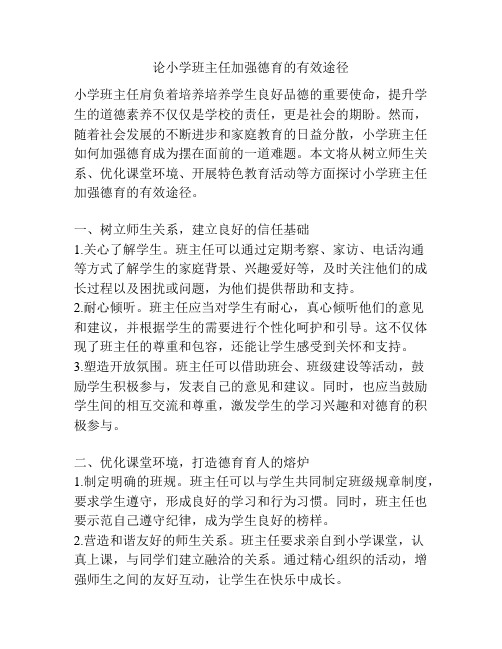 论小学班主任加强德育的有效途径

小学班主任肩负着培养培养学生良好品德的重要使命，提升学生的道德素养不仅仅是学校的责任，更是社会的期盼。然而，随着社会发展的不断进步和家庭教育的日益分散，小学班主任如何加强德育成为摆在面前的一道难题。本文将从树立师生关系、优化课堂环境、开展特色教育活动等方面探讨小学班主任加强德育的有效途径。

一、树立师生关系，建立良好的信任基础
1.关心了解学生。班主任可以通过定期考察、家访、电话沟通等方式了解学生的家庭背景、兴趣爱好等，及时关注他们的成长过程以及困扰或问题，为他们提供帮助和支持。
2.耐心倾听。班主任应当对学生有耐心，真心倾听他们的意见和建议，并根据学生的需要进行个性化呵护和引导。这不仅体现了班主任的尊重和包容，还能让学生感受到关怀和支持。
3.塑造开放氛围。班主任可以借助班会、班级建设等活动，鼓励学生积极参与，发表自己的意见和建议。同时，也应当鼓励学生间的相互交流和尊重，激发学生的学习兴趣和对德育的积极参与。

二、优化课堂环境，打造德育育人的熔炉
1.制定明确的班规。班主任可以与学生共同制定班级规章制度，要求学生遵守，形成良好的学习和行为习惯。同时，班主任也要示范自己遵守纪律，成为学生良好的榜样。
2.营造和谐友好的师生关系。班主任要求亲自到小学课堂，认真上课，与同学们建立融洽的关系。通过精心组织的活动，增强师生之间的友好互动，让学生在快乐中成长。